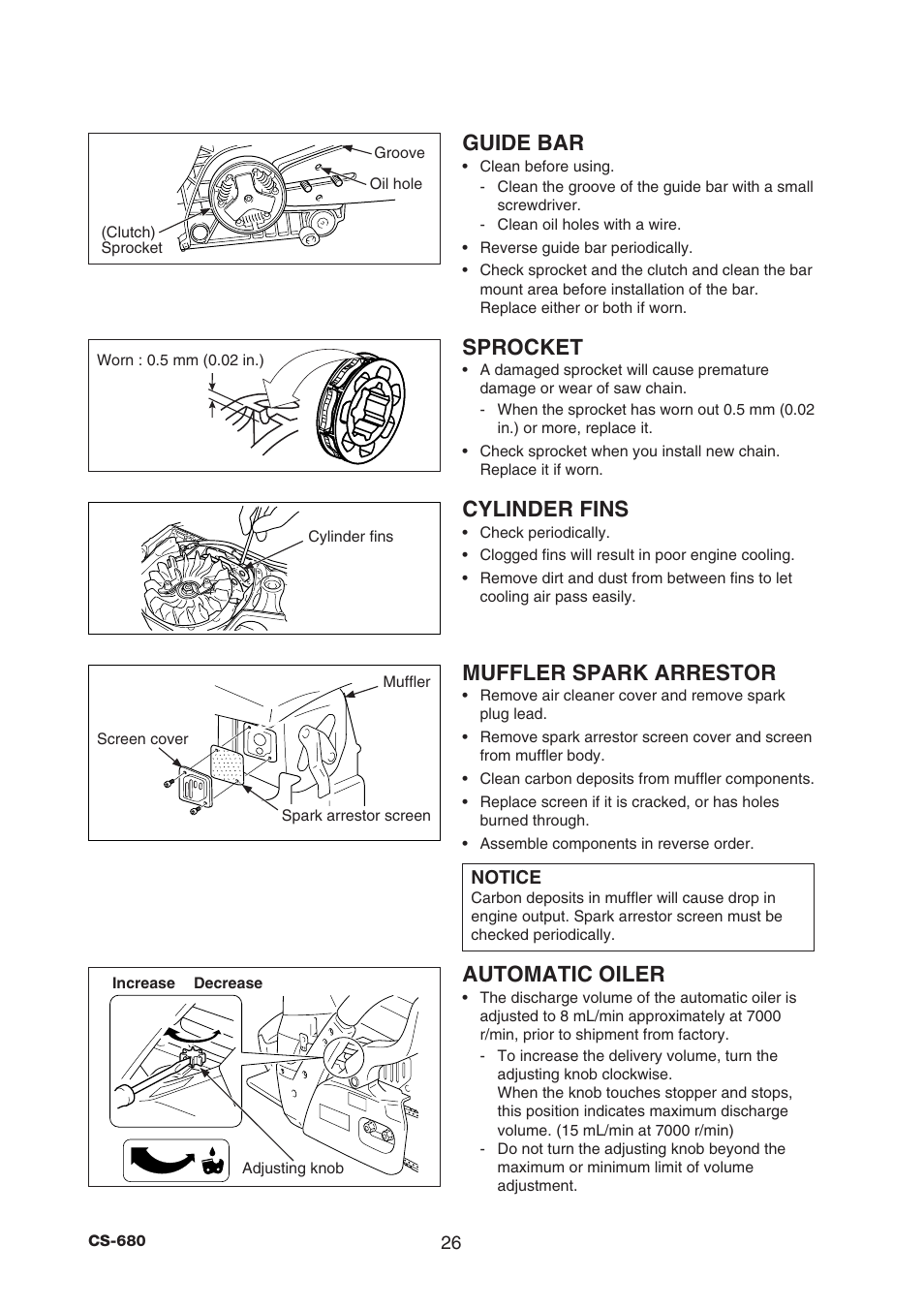 Groove

Oil hole

(Clutch) Sprocket

GUIDE BAR
• Clean before using.
- Clean the groove of the guide bar with a small screwdriver.
- Clean oil holes with a wire.
• Reverse guide bar periodically.
• Check sprocket and the clutch and clean the bar mount area before installation of the bar. Replace either or both if worn.

Worn : 0.5 mm (0.02 in.)

SPROCKET
• A damaged sprocket will cause premature damage or wear of saw chain.
- When the sprocket has worn out 0.5 mm (0.02 in.) or more, replace it.
• Check sprocket when you install new chain. Replace it if worn.

Cylinder fins

CYLINDER FINS
• Check periodically.
• Clogged fins will result in poor engine cooling.
• Remove dirt and dust from between fins to let cooling air pass easily.

Muffler

Screen cover

Spark arrestor screen

MUFFLER SPARK ARRESTOR
• Remove air cleaner cover and remove spark plug lead.
• Remove spark arrestor screen cover and screen from muffler body.
• Clean carbon deposits from muffler components.
• Replace screen if it is cracked, or has holes burned through.
• Assemble components in reverse order.

NOTICE
Carbon deposits in muffler will cause drop in engine output. Spark arrestor screen must be checked periodically.

Increase Decrease

Adjusting knob

AUTOMATIC OILER
• The discharge volume of the automatic oiler is adjusted to 8 mL/min approximately at 7000 r/min, prior to shipment from factory.
- To increase the delivery volume, turn the adjusting knob clockwise.
When the knob touches stopper and stops, this position indicates maximum discharge volume. (15 mL/min at 7000 r/min)
- Do not turn the adjusting knob beyond the maximum or minimum limit of volume adjustment.

CS-680

26